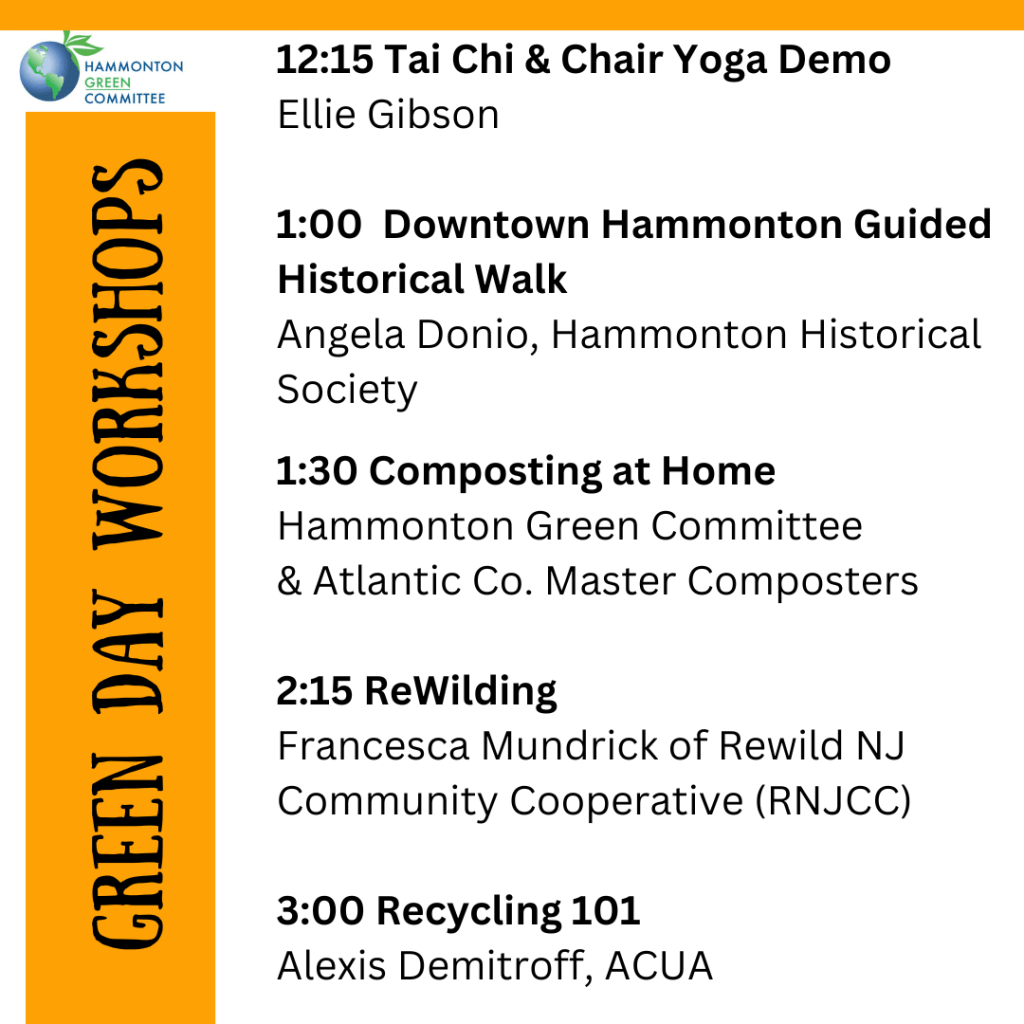 HAMMONTON
GREEN
COMMITTEE

GREEN DAY WORKSHOPS

12:15 Tai Chi & Chair Yoga Demo
Ellie Gibson

1:00 Downtown Hammonton Guided Historical Walk
Angela Donio, Hammonton Historical Society

1:30 Composting at Home
Hammonton Green Committee
& Atlantic Co. Master Composters

2:15 ReWilding
Francesca Mundrick of Rewild NJ Community Cooperative (RNJCC)

3:00 Recycling 101
Alexis Demitroff, ACUA